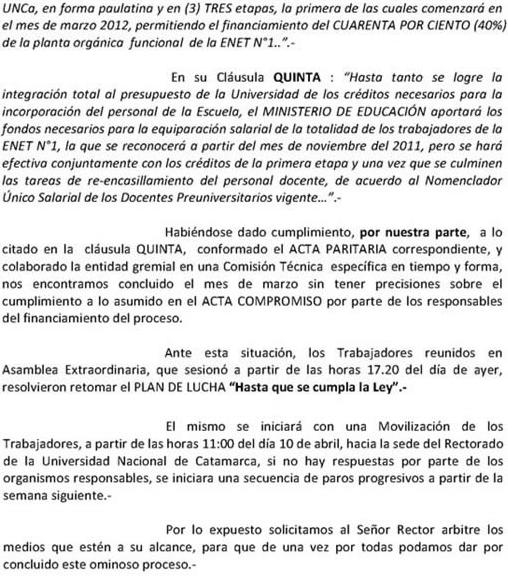 UNCa, en forma paulatina y en (3) TRES etapas, la primera de las cuales comenzará en el mes de marzo 2012, permitiendo el financiamiento del CUARENTA POR CIENTO (40%) de la planta orgánica funcional de la ENET N°1..".-

En su Cláusula QUINTA : "Hasta tanto se logre la integración total al presupuesto de la Universidad de los créditos necesarios para la incorporación del personal de la Escuela, el MINISTERIO DE EDUCACIÓN aportará los fondos necesarios para la equiparación salarial de la totalidad de los trabajadores de la ENET N°1, la que se reconocerá a partir del mes de noviembre del 2011, pero se hará efectiva conjuntamente con los créditos de la primera etapa y una vez que se culminen las tareas de re-encasillamiento del personal docente, de acuerdo al Nomenclador Único Salarial de los Docentes Preuniversitarios vigente…".-

Habiéndose dado cumplimiento, por nuestra parte, a lo citado en la cláusula QUINTA, conformado el ACTA PARITARIA correspondiente, y colaborado la entidad gremial en una Comisión Técnica específica en tiempo y forma, nos encontramos concluido el mes de marzo sin tener precisiones sobre el cumplimiento a lo asumido en el ACTA COMPROMISO por parte de los responsables del financiamiento del proceso.

Ante esta situación, los Trabajadores reunidos en Asamblea Extraordinaria, que sesionó a partir de las horas 17.20 del día de ayer, resolvieron retomar el PLAN DE LUCHA "Hasta que se cumpla la Ley".-

El mismo se iniciará con una Movilización de los Trabajadores, a partir de las horas 11:00 del día 10 de abril, hacia la sede del Rectorado de la Universidad Nacional de Catamarca, si no hay respuestas por parte de los organismos responsables, se iniciara una secuencia de paros progresivos a partir de la semana siguiente.-

Por lo expuesto solicitamos al Señor Rector arbitre los medios que estén a su alcance, para que de una vez por todas podamos dar por concluido este ominoso proceso.-